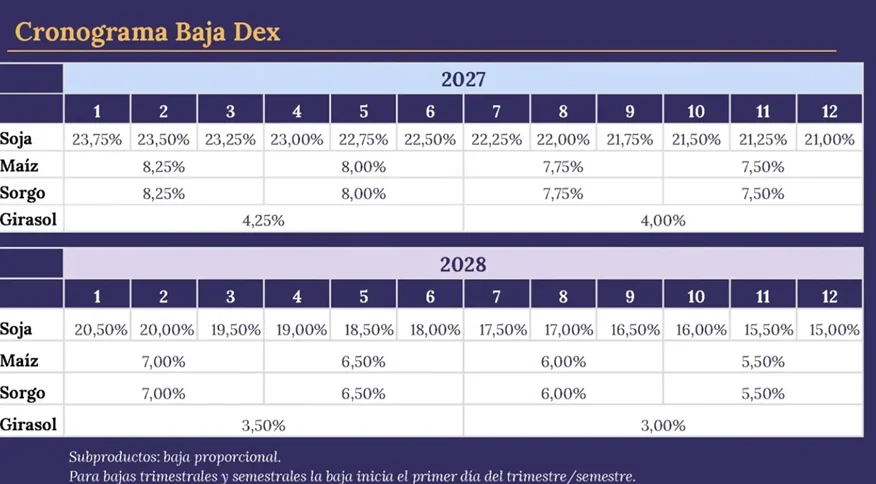 Cronograma Baja Dex

|  | 2027 |  |  |  |  |  |  |  |  |  |  |  |
|---|---|---|---|---|---|---|---|---|---|---|---|---|
|  | 1 | 2 | 3 | 4 | 5 | 6 | 7 | 8 | 9 | 10 | 11 | 12 |
| Soja | 23,75% | 23,50% | 23,25% | 23,00% | 22,75% | 22,50% | 22,25% | 22,00% | 21,75% | 21,50% | 21,25% | 21,00% |
| Maíz | 8,25% |  |  | 8,00% |  |  | 7,75% |  |  | 7,50% |  |  |
| Sorgo | 8,25% |  |  | 8,00% |  |  | 7,75% |  |  | 7,50% |  |  |
| Girasol | 4,25% |  |  |  |  |  | 4,00% |  |  |  |  |  |

|  | 2028 |  |  |  |  |  |  |  |  |  |  |  |
|---|---|---|---|---|---|---|---|---|---|---|---|---|
|  | 1 | 2 | 3 | 4 | 5 | 6 | 7 | 8 | 9 | 10 | 11 | 12 |
| Soja | 20,50% | 20,00% | 19,50% | 19,00% | 18,50% | 18,00% | 17,50% | 17,00% | 16,50% | 16,00% | 15,50% | 15,00% |
| Maíz | 7,00% |  |  | 6,50% |  |  | 6,00% |  |  | 5,50% |  |  |
| Sorgo | 7,00% |  |  | 6,50% |  |  | 6,00% |  |  | 5,50% |  |  |
| Girasol | 3,50% |  |  |  |  |  | 3,00% |  |  |  |  |  |

Subproductos: baja proporcional.
Para bajas trimestrales y semestrales la baja inicia el primer día del trimestre/semestre.